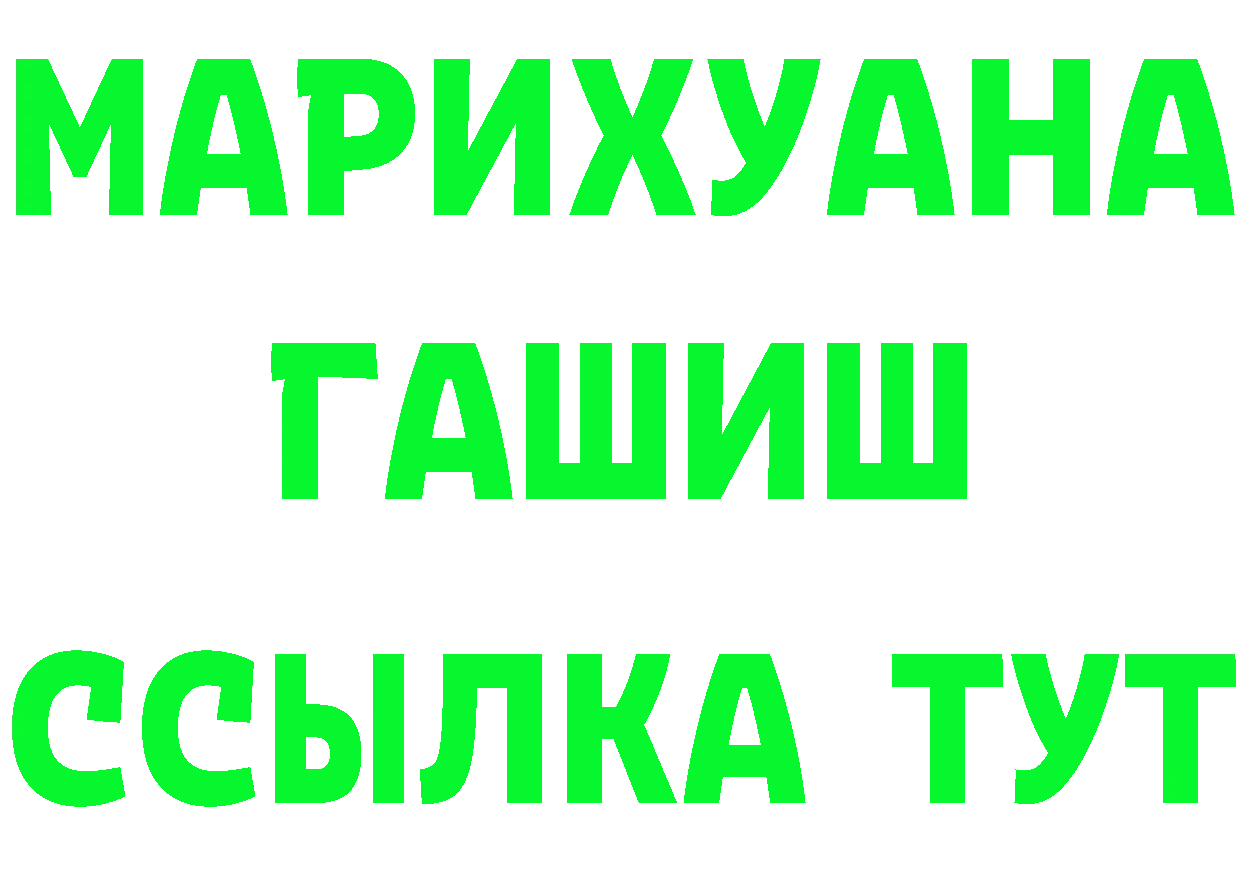 МАРИХУАНА
ГАШИШ
ССЫЛКА ТУТ